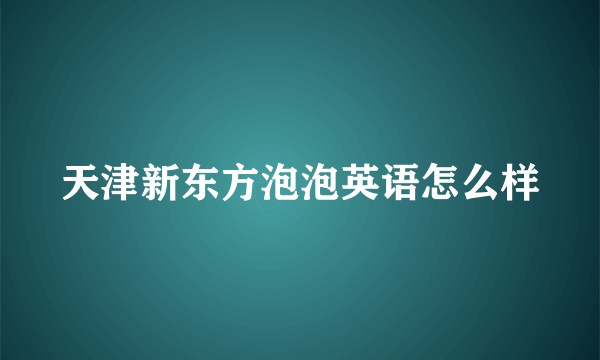 天津新东方泡泡英语怎么样